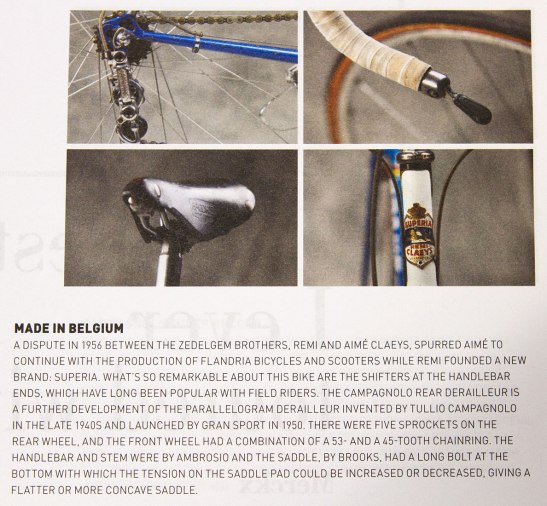 SUPERIA
REMI CLAEYS

MADE IN BELGIUM
A DISPUTE IN 1956 BETWEEN THE ZEDELGEM BROTHERS, REMI AND AIMÉ CLAEYS, SPURRED AIMÉ TO CONTINUE WITH THE PRODUCTION OF FLANDRIA BICYCLES AND SCOOTERS WHILE REMI FOUNDED A NEW BRAND: SUPERIA. WHAT'S SO REMARKABLE ABOUT THIS BIKE ARE THE SHIFTERS AT THE HANDLEBAR ENDS, WHICH HAVE LONG BEEN POPULAR WITH FIELD RIDERS. THE CAMPAGNOLO REAR DERAILLEUR IS A FURTHER DEVELOPMENT OF THE PARALLELOGRAM DERAILLEUR INVENTED BY TULLIO CAMPAGNOLO IN THE LATE 1940S AND LAUNCHED BY GRAN SPORT IN 1950. THERE WERE FIVE SPROCKETS ON THE REAR WHEEL, AND THE FRONT WHEEL HAD A COMBINATION OF A 53- AND A 45-TOOTH CHAINRING. THE HANDLEBAR AND STEM WERE BY AMBROSIO AND THE SADDLE, BY BROOKS, HAD A LONG BOLT AT THE BOTTOM WITH WHICH THE TENSION ON THE SADDLE PAD COULD BE INCREASED OR DECREASED, GIVING A FLATTER OR MORE CONCAVE SADDLE.